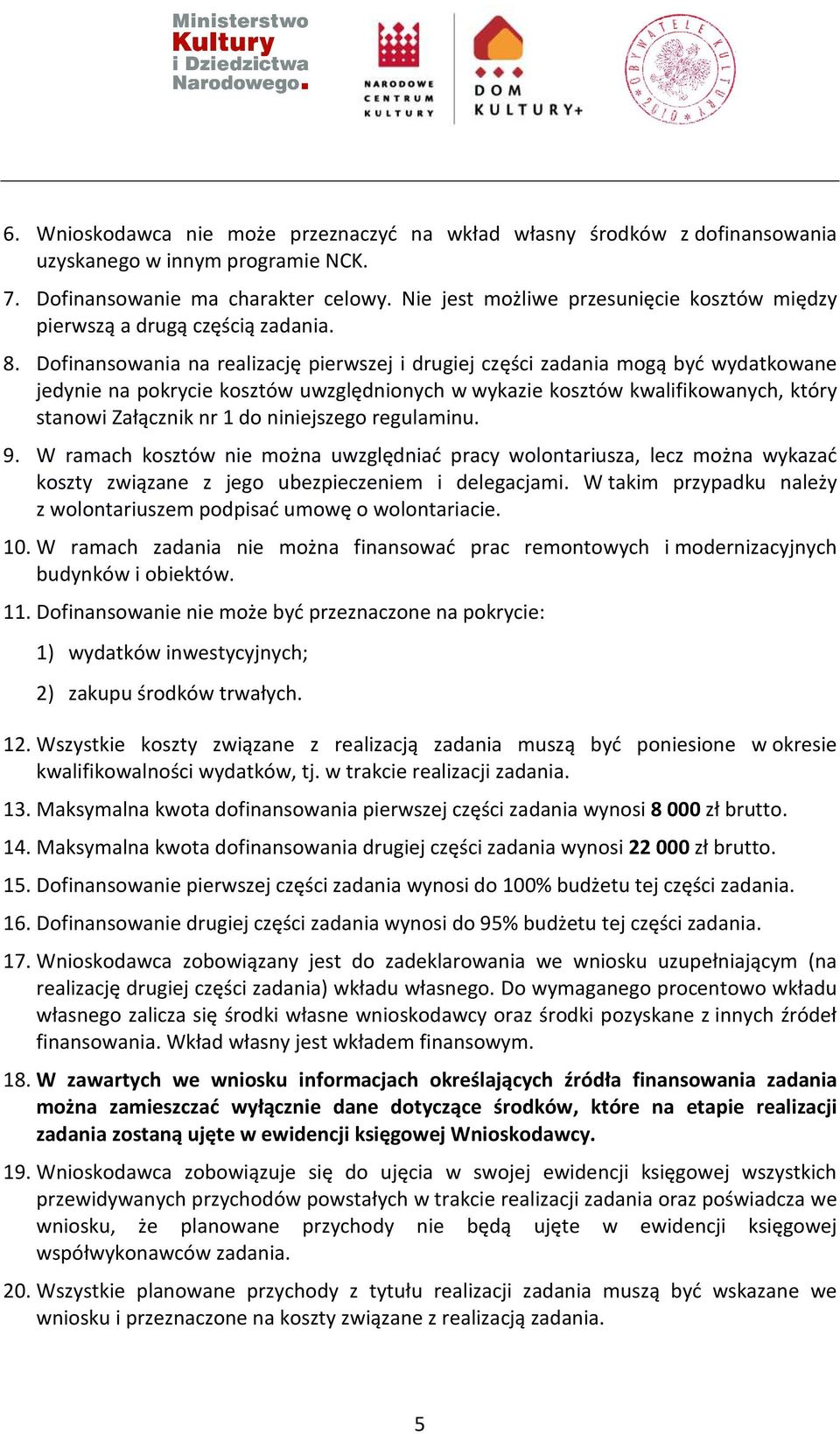 Ministerstwo Kultury i Dziedzictwa Narodowego.

NARODOWE CENTRUM KULTURY

DOM KULTURY+

OBYWATELE KULTURY 2010

6. Wnioskodawca nie może przeznaczyć na wkład własny środków z dofinansowania uzyskanego w innym programie NCK.

7. Dofinansowanie ma charakter celowy. Nie jest możliwe przesunięcie kosztów między pierwszą a drugą częścią zadania.

8. Dofinansowania na realizację pierwszej i drugiej części zadania mogą być wydatkowane jedynie na pokrycie kosztów uwzględnionych w wykazie kosztów kwalifikowanych, który stanowi Załącznik nr 1 do niniejszego regulaminu.

9. W ramach kosztów nie można uwzględniać pracy wolontariusza, lecz można wykazać koszty związane z jego ubezpieczeniem i delegacjami. W takim przypadku należy z wolontariuszem podpisać umowę o wolontariacie.

10. W ramach zadania nie można finansować prac remontowych i modernizacyjnych budynków i obiektów.

11. Dofinansowanie nie może być przeznaczone na pokrycie:

1) wydatków inwestycyjnych;

2) zakupu środków trwałych.

12. Wszystkie koszty związane z realizacją zadania muszą być poniesione w okresie kwalifikowalności wydatków, tj. w trakcie realizacji zadania.

13. Maksymalna kwota dofinansowania pierwszej części zadania wynosi 8 000 zł brutto.

14. Maksymalna kwota dofinansowania drugiej części zadania wynosi 22 000 zł brutto.

15. Dofinansowanie pierwszej części zadania wynosi do 100% budżetu tej części zadania.

16. Dofinansowanie drugiej części zadania wynosi do 95% budżetu tej części zadania.

17. Wnioskodawca zobowiązany jest do zadeklarowania we wniosku uzupełniającym (na realizację drugiej części zadania) wkładu własnego. Do wymaganego procentowo wkładu własnego zalicza się środki własne wnioskodawcy oraz środki pozyskane z innych źródeł finansowania. Wkład własny jest wkładem finansowym.

18. W zawartych we wniosku informacjach określających źródła finansowania zadania można zamieszczać wyłącznie dane dotyczące środków, które na etapie realizacji zadania zostaną ujęte w ewidencji księgowej Wnioskodawcy.

19. Wnioskodawca zobowiązuje się do ujęcia w swojej ewidencji księgowej wszystkich przewidywanych przychodów powstałych w trakcie realizacji zadania oraz poświadcza we wniosku, że planowane przychody nie będą ujęte w ewidencji księgowej współwykonawców zadania.

20. Wszystkie planowane przychody z tytułu realizacji zadania muszą być wskazane we wniosku i przeznaczone na koszty związane z realizacją zadania.

5